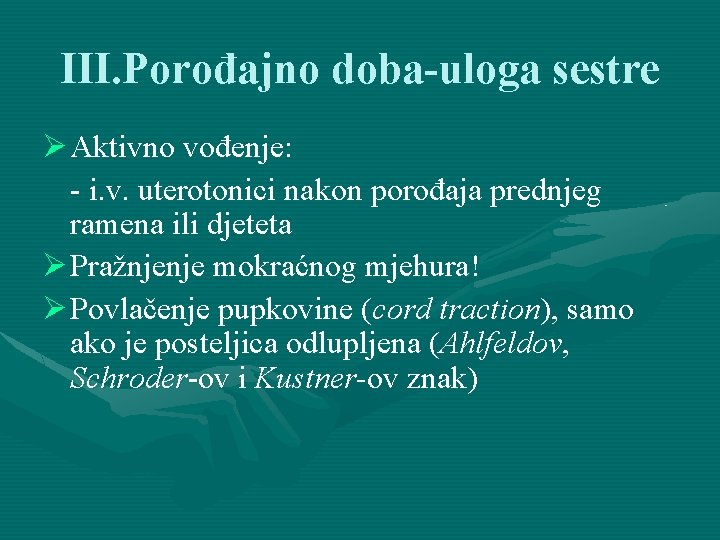 III.Porođajno doba-uloga sestre

➢ Aktivno vođenje:

- i.v. uterotonici nakon porođaja prednjeg ramena ili djeteta

➢ Pražnjenje mokraćnog mjehura!

➢ Povlačenje pupkovine (cord traction), samo ako je posteljica odlupljena (Ahlfeldov, Schroder-ov i Kustner-ov znak)